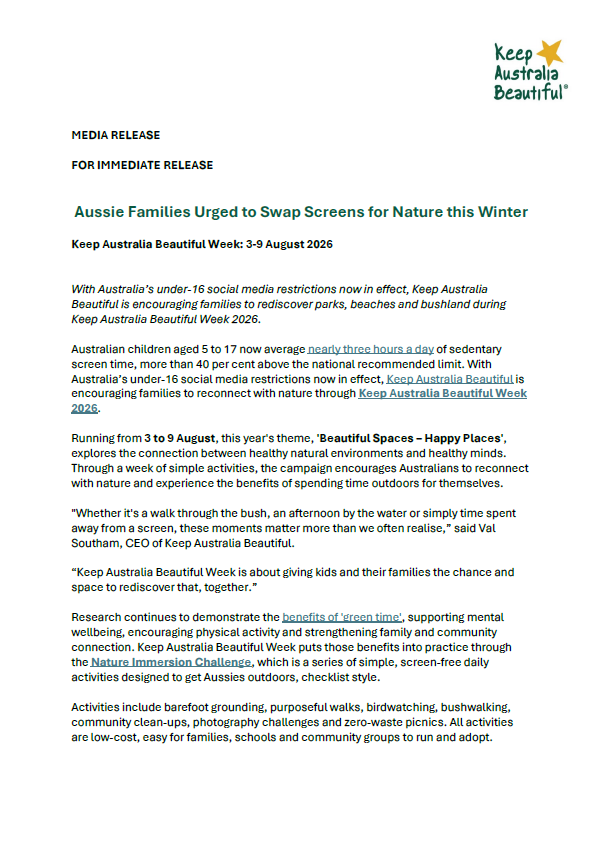 Keep Australia Beautiful®

MEDIA RELEASE

FOR IMMEDIATE RELEASE

Aussie Families Urged to Swap Screens for Nature this Winter

Keep Australia Beautiful Week: 3-9 August 2026

With Australia's under-16 social media restrictions now in effect, Keep Australia Beautiful is encouraging families to rediscover parks, beaches and bushland during Keep Australia Beautiful Week 2026.

Australian children aged 5 to 17 now average nearly three hours a day of sedentary screen time, more than 40 per cent above the national recommended limit. With Australia's under-16 social media restrictions now in effect, Keep Australia Beautiful is encouraging families to reconnect with nature through Keep Australia Beautiful Week 2026.

Running from 3 to 9 August, this year's theme, 'Beautiful Spaces – Happy Places', explores the connection between healthy natural environments and healthy minds. Through a week of simple activities, the campaign encourages Australians to reconnect with nature and experience the benefits of spending time outdoors for themselves.

"Whether it's a walk through the bush, an afternoon by the water or simply time spent away from a screen, these moments matter more than we often realise," said Val Southam, CEO of Keep Australia Beautiful.

"Keep Australia Beautiful Week is about giving kids and their families the chance and space to rediscover that, together."

Research continues to demonstrate the benefits of 'green time', supporting mental wellbeing, encouraging physical activity and strengthening family and community connection. Keep Australia Beautiful Week puts those benefits into practice through the Nature Immersion Challenge, which is a series of simple, screen-free daily activities designed to get Aussies outdoors, checklist style.

Activities include barefoot grounding, purposeful walks, birdwatching, bushwalking, community clean-ups, photography challenges and zero-waste picnics. All activities are low-cost, easy for families, schools and community groups to run and adopt.